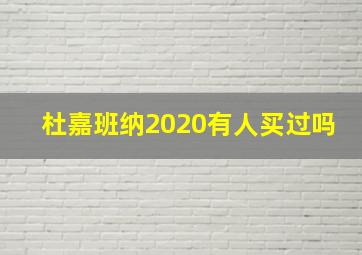 杜嘉班纳2020有人买过吗